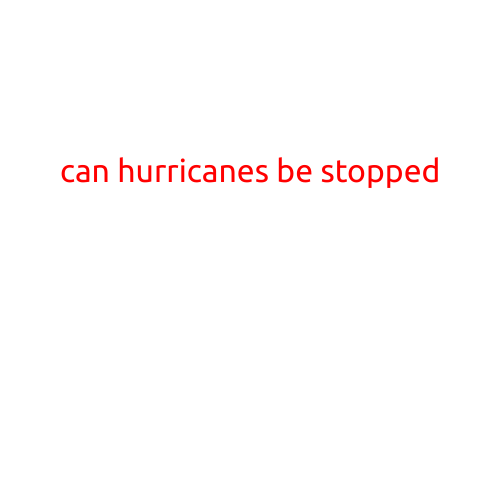 can hurricanes be stopped